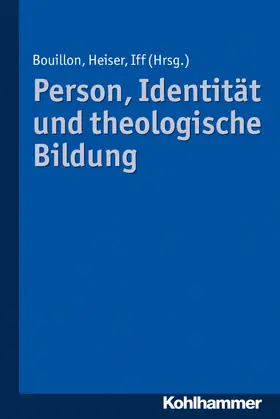 Bouillon, Heiser, Iff (Hrsg.)

Person, Identität und theologische Bildung

Kohlhammer